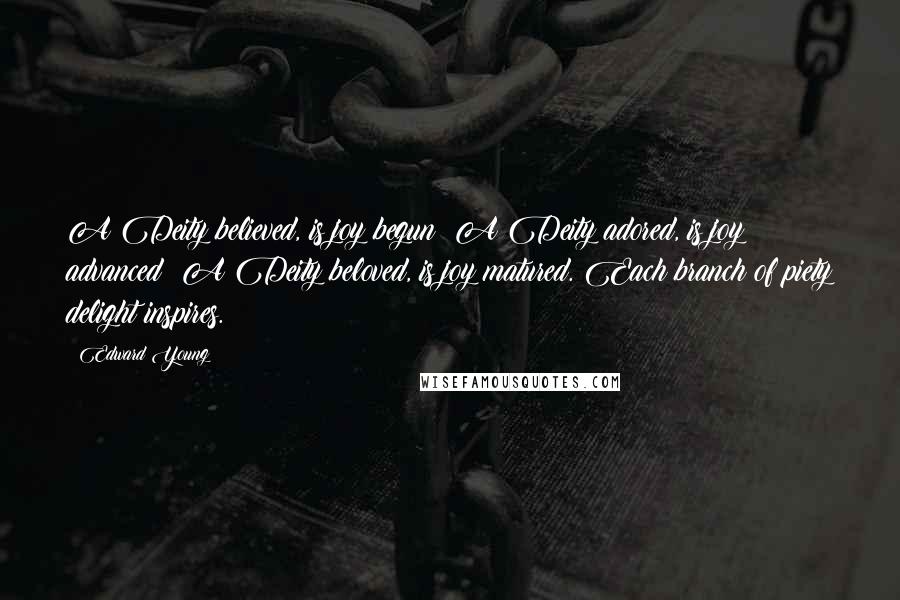 A Deity believed, is joy begun; A Deity adored, is joy advanced; A Deity beloved, is joy matured. Each branch of piety delight inspires.

Edward Young

WISEFAMOUSQUOTES.COM